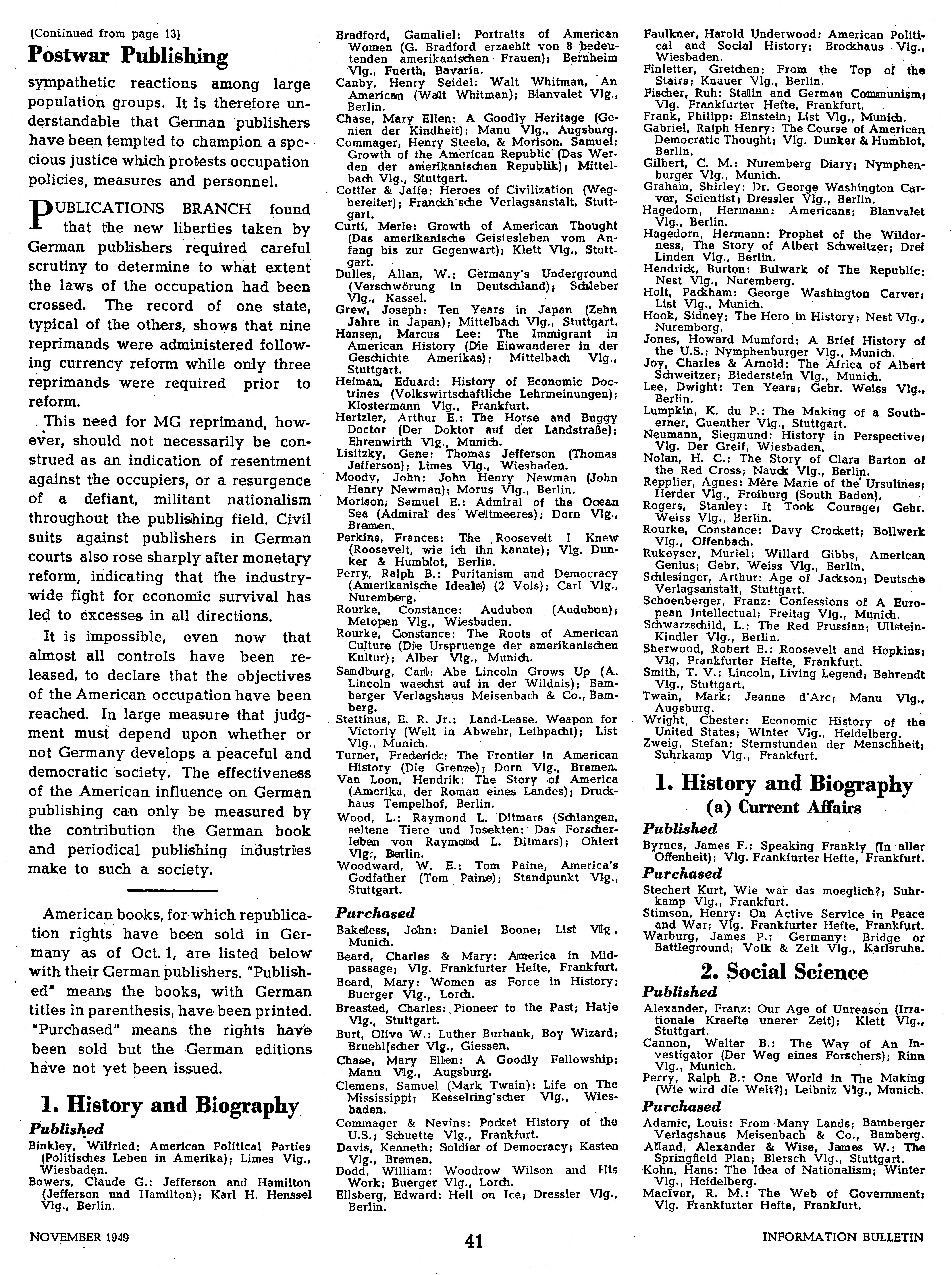 (Continued from page 13)
Postwar Publishing

sympathetic reactions among large population groups. It is therefore understandable that German publishers have been tempted to champion a specious justice which protests occupation policies, measures and personnel.

PUBLICATIONS BRANCH found that the new liberties taken by German publishers required careful scrutiny to determine to what extent the laws of the occupation had been crossed. The record of one state, typical of the others, shows that nine reprimands were administered following currency reform while only three reprimands were required prior to reform.

This need for MG reprimand, however, should not necessarily be construed as an indication of resentment against the occupiers, or a resurgence of a defiant, militant nationalism throughout the publishing field. Civil suits against publishers in German courts also rose sharply after monetary reform, indicating that the industry-wide fight for economic survival has led to excesses in all directions.

It is impossible, even now that almost all controls have been released, to declare that the objectives of the American occupation have been reached. In large measure that judgment must depend upon whether or not Germany develops a peaceful and democratic society. The effectiveness of the American influence on German publishing can only be measured by the contribution the German book and periodical publishing industries make to such a society.

American books, for which republication rights have been sold in Germany as of Oct. 1, are listed below with their German publishers. "Published" means the books, with German titles in parenthesis, have been printed. "Purchased" means the rights have been sold but the German editions have not yet been issued.

1. History and Biography
Published
Binkley, Wilfried: American Political Parties (Politisches Leben in Amerika); Limes Vlg., Wiesbaden.
Bowers, Claude G.: Jefferson and Hamilton (Jefferson und Hamilton); Karl H. Henssel Vlg., Berlin.
Bradford, Gamaliel: Portraits of American Women (G. Bradford erzaehlt von 8 bedeutenden amerikanischen Frauen); Bernheim Vlg., Fuerth, Bavaria.
Canby, Henry Seidel: Walt Whitman, An American (Walt Whitman); Blanvalet Vlg., Berlin.
Chase, Mary Ellen: A Goodly Heritage (Genien der Kindheit); Manu Vlg., Augsburg.
Commager, Henry Steele, & Morison, Samuel: Growth of the American Republic (Das Werden der amerikanischen Republik); Mittelbach Vlg., Stuttgart.
Cottler & Jaffe: Heroes of Civilization (Wegbereiter); Franckh'sche Verlagsanstalt, Stuttgart.
Curti, Merle: Growth of American Thought (Das amerikanische Geistesleben vom Anfang bis zur Gegenwart); Klett Vlg., Stuttgart.
Dulles, Allan, W.: Germany's Underground (Verschwörung in Deutschland); Schleber Vlg., Kassel.
Grew, Joseph: Ten Years in Japan (Zehn Jahre in Japan); Mittelbach Vlg., Stuttgart.
Hansen, Marcus Lee: The Immigrant in American History (Die Einwanderer in der Geschichte Amerikas); Mittelbach Vlg., Stuttgart.
Heiman, Eduard: History of Economic Doctrines (Volkswirtschaftliche Lehrmeinungen); Klostermann Vlg., Frankfurt.
Hertzler, Arthur E.: The Horse and Buggy Doctor (Der Doktor auf der Landstraße); Ehrenwirth Vlg., Munich.
Lisitzky, Gene: Thomas Jefferson (Thomas Jefferson); Limes Vlg., Wiesbaden.
Moody, John: John Henry Newman (John Henry Newman); Morus Vlg., Berlin.
Morison, Samuel E.: Admiral of the Ocean Sea (Admiral des Weltmeeres); Dorn Vlg., Bremen.
Perkins, Frances: The Roosevelt I Knew (Roosevelt, wie ich ihn kannte); Vlg. Dunker & Humblot, Berlin.
Perry, Ralph B.: Puritanism and Democracy (Amerikanische Ideale) (2 Vols); Carl Vlg., Nuremberg.
Rourke, Constance: Audubon (Audubon); Metopen Vlg., Wiesbaden.
Rourke, Constance: The Roots of American Culture (Die Urspruenge der amerikanischen Kultur); Alber Vlg., Munich.
Sandburg, Carl: Abe Lincoln Grows Up (A. Lincoln waechst auf in der Wildnis); Bamberger Verlagshaus Meisenbach & Co., Bamberg.
Stettinus, E. R. Jr.: Land-Lease, Weapon for Victoriy (Welt in Abwehr, Leihpacht); List Vlg., Munich.
Turner, Frederick: The Frontier in American History (Die Grenze); Dorn Vlg., Bremen.
Van Loon, Hendrik: The Story of America (Amerika, der Roman eines Landes); Druckhaus Tempelhof, Berlin.
Wood, L.: Raymond L. Ditmars (Schlangen, seltene Tiere und Insekten: Das Forscherleben von Raymond L. Ditmars); Ohlert Vlg., Berlin.
Woodward, W. E.: Tom Paine, America's Godfather (Tom Paine); Standpunkt Vlg., Stuttgart.

Purchased
Bakeless, John: Daniel Boone; List Vlg, Munich.
Beard, Charles & Mary: America in Midpassage; Vlg. Frankfurter Hefte, Frankfurt.
Beard, Mary: Women as Force in History; Buerger Vlg., Lorch.
Breasted, Charles: Pioneer to the Past; Hatje Vlg., Stuttgart.
Burt, Olive W.: Luther Burbank, Boy Wizard; Bruehl[scher Vlg., Giessen.
Chase, Mary Ellen: A Goodly Fellowship; Manu Vlg., Augsburg.
Clemens, Samuel (Mark Twain): Life on The Mississippi; Kesselring'scher Vlg., Wiesbaden.
Commager & Nevins: Pocket History of the U.S.; Schuette Vlg., Frankfurt.
Davis, Kenneth: Soldier of Democracy; Kasten Vlg., Bremen.
Dodd, William: Woodrow Wilson and His Work; Buerger Vlg., Lorch.
Ellsberg, Edward: Hell on Ice; Dressler Vlg., Berlin.
Faulkner, Harold Underwood: American Political and Social History; Brockhaus Vlg., Wiesbaden.
Finletter, Gretchen: From the Top of the Stairs; Knauer Vlg., Berlin.
Fischer, Ruh: Stalin and German Communism; Vlg. Frankfurter Hefte, Frankfurt.
Frank, Philipp: Einstein; List Vlg., Munich.
Gabriel, Ralph Henry: The Course of American Democratic Thought; Vlg. Dunker & Humblot, Berlin.
Gilbert, C. M.: Nuremberg Diary; Nymphenburger Vlg., Munich.
Graham, Shirley: Dr. George Washington Carver, Scientist; Dressler Vlg., Berlin.
Hagedorn, Hermann: Americans; Blanvalet Vlg., Berlin.
Hagedorn, Hermann: Prophet of the Wilderness, The Story of Albert Schweitzer; Drei Linden Vlg., Berlin.
Hendrick, Burton: Bulwark of The Republic; Nest Vlg., Nuremberg.
Holt, Packham: George Washington Carver; List Vlg., Munich.
Hook, Sidney: The Hero in History; Nest Vlg., Nuremberg.
Jones, Howard Mumford: A Brief History of the U.S.; Nymphenburger Vlg., Munich.
Joy, Charles & Arnold: The Africa of Albert Schweitzer; Biederstein Vlg., Munich.
Lee, Dwight: Ten Years; Gebr. Weiss Vlg., Berlin.
Lumpkin, K. du P.: The Making of a Southerner, Guenther Vlg., Stuttgart.
Neumann, Siegmund: History in Perspective; Vlg. Der Greif, Wiesbaden.
Nolan, H. C.: The Story of Clara Barton of the Red Cross; Nauck Vlg., Berlin.
Repplier, Agnes: Mère Marie of the Ursulines; Herder Vlg., Freiburg (South Baden).
Rogers, Stanley: It Took Courage; Gebr. Weiss Vlg., Berlin.
Rourke, Constance: Davy Crockett; Bollwerk Vlg., Offenbach.
Rukeyser, Muriel: Willard Gibbs, American Genius; Gebr. Weiss Vlg., Berlin.
Schlesinger, Arthur: Age of Jackson; Deutsche Verlagsanstalt, Stuttgart.
Schoenberger, Franz: Confessions of A European Intellectual; Freitag Vlg., Munich.
Schwarzschild, L.: The Red Prussian; Ullstein-Kindler Vlg., Berlin.
Sherwood, Robert E.: Roosevelt and Hopkins; Vlg. Frankfurter Hefte, Frankfurt.
Smith, T. V.: Lincoln, Living Legend; Behrendt Vlg., Stuttgart.
Twain, Mark: Jeanne d'Arc; Manu Vlg., Augsburg.
Wright, Chester: Economic History of the United States; Winter Vlg., Heidelberg.
Zweig, Stefan: Sternstunden der Menschheit; Suhrkamp Vlg., Frankfurt.

1. History and Biography
(a) Current Affairs
Published
Byrnes, James F.: Speaking Frankly (In aller Offenheit); Vlg. Frankfurter Hefte, Frankfurt.
Purchased
Stechert Kurt, Wie war das moeglich?; Suhrkamp Vlg., Frankfurt.
Stimson, Henry: On Active Service in Peace and War; Vlg. Frankfurter Hefte, Frankfurt.
Warburg, James P.: Germany: Bridge or Battleground; Volk & Zeit Vlg., Karlsruhe.

2. Social Science
Published
Alexander, Franz: Our Age of Unreason (Irrationale Kraefte unerer Zeit); Klett Vlg., Stuttgart.
Cannon, Walter B.: The Way of An Investigator (Der Weg eines Forschers); Rinn Vlg., Munich.
Perry, Ralph B.: One World in The Making (Wie wird die Welt?); Leibniz Vlg., Munich.
Purchased
Adamic, Louis: From Many Lands; Bamberger Verlagshaus Meisenbach & Co., Bamberg.
Alland, Alexander & Wise, James W.: The Springfield Plan; Blersch Vlg., Stuttgart.
Kohn, Hans: The Idea of Nationalism; Winter Vlg., Heidelberg.
MacIver, R. M.: The Web of Government; Vlg. Frankfurter Hefte, Frankfurt.

NOVEMBER 1949 41 INFORMATION BULLETIN